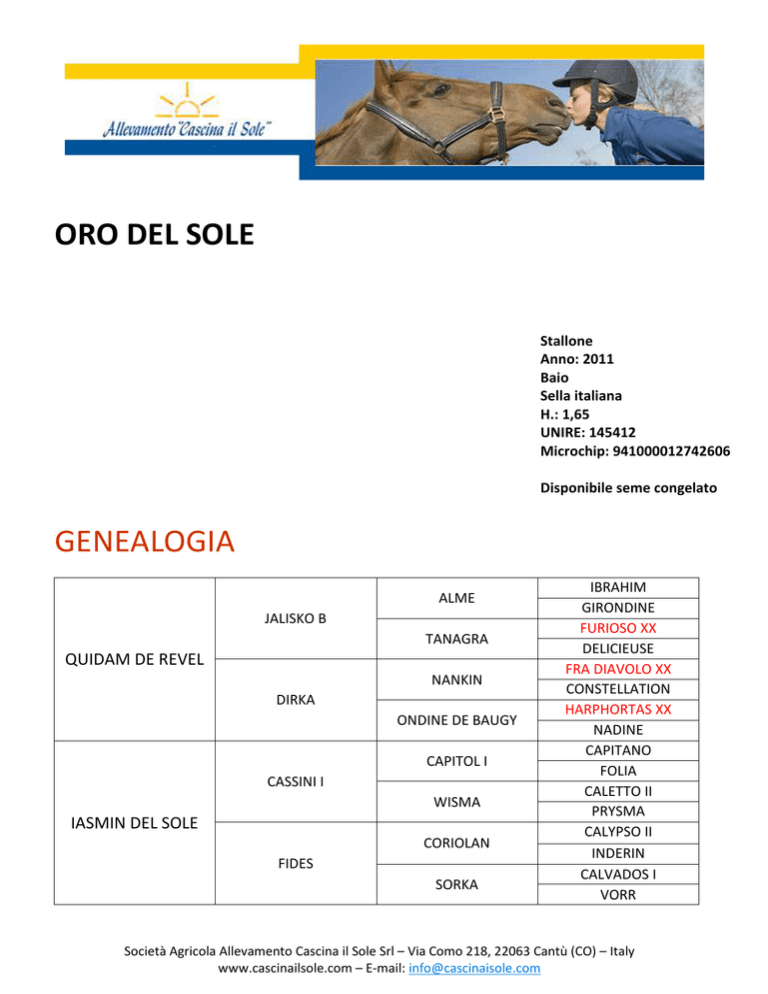 Allevamento "Cascina il Sole"

ORO DEL SOLE

Stallone
Anno: 2011
Baio
Sella italiana
H.: 1,65
UNIRE: 145412
Microchip: 941000012742606

Disponibile seme congelato

GENEALOGIA

| | | | |
|---|---|---|---|
| QUIDAM DE REVEL | JALISKO B | ALME | IBRAHIM |
| | | | GIRONDINE |
| | | TANAGRA | FURIOSO XX |
| | | | DELICIEUSE |
| | DIRKA | NANKIN | FRA DIAVOLO XX |
| | | | CONSTELLATION |
| | | ONDINE DE BAUGY | HARPHORTAS XX |
| | | | NADINE |
| IASMIN DEL SOLE | CASSINI I | CAPITOL I | CAPITANO |
| | | | FOLIA |
| | | WISMA | CALETTO II |
| | | | PRYSMA |
| | FIDES | CORIOLAN | CALYPSO II |
| | | | INDERIN |
| | | SORKA | CALVADOS I |
| | | | VORR |

Società Agricola Allevamento Cascina il Sole Srl – Via Como 218, 22063 Cantù (CO) – Italy
www.cascinailsole.com – E-mail: info@cascinaisole.com